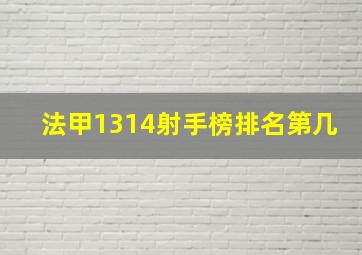 法甲1314射手榜排名第几